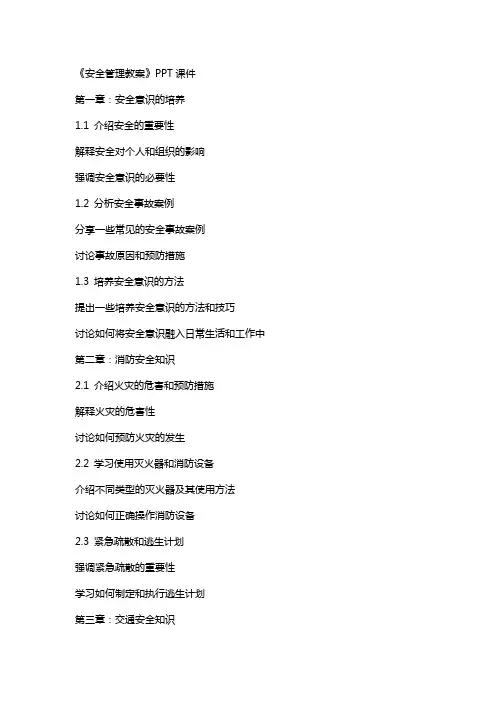 《安全管理教案》PPT 课件

第一章：安全意识的培养

1.1 介绍安全的重要性

解释安全对个人和组织的影响

强调安全意识的必要性

1.2 分析安全事故案例

分享一些常见的安全事故案例

讨论事故原因和预防措施

1.3 培养安全意识的方法

提出一些培养安全意识的方法和技巧

讨论如何将安全意识融入日常生活和工作中

第二章：消防安全知识

2.1 介绍火灾的危害和预防措施

解释火灾的危害性

讨论如何预防火灾的发生

2.2 学习使用灭火器和消防设备

介绍不同类型的灭火器及其使用方法

讨论如何正确操作消防设备

2.3 紧急疏散和逃生计划

强调紧急疏散的重要性

学习如何制定和执行逃生计划

第三章：交通安全知识